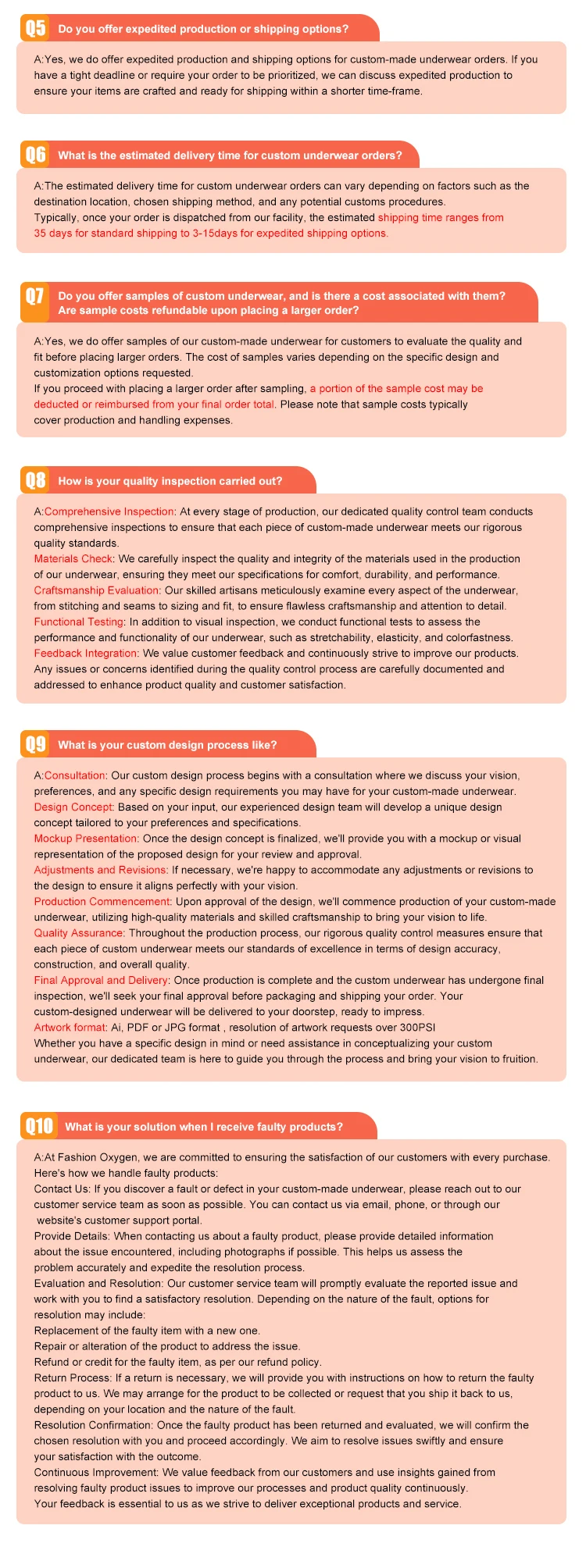 Q5 Do you offer expedited production or shipping options?

A:Yes, we do offer expedited production and shipping options for custom-made underwear orders. If you have a tight deadline or require your order to be prioritized, we can discuss expedited production to ensure your items are crafted and ready for shipping within a shorter time-frame.

Q6 What is the estimated delivery time for custom underwear orders?

A:The estimated delivery time for custom underwear orders can vary depending on factors such as the destination location, chosen shipping method, and any potential customs procedures.
Typically, once your order is dispatched from our facility, the estimated shipping time ranges from 35 days for standard shipping to 3-15days for expedited shipping options.

Q7 Do you offer samples of custom underwear, and is there a cost associated with them? Are sample costs refundable upon placing a larger order?

A:Yes, we do offer samples of our custom-made underwear for customers to evaluate the quality and fit before placing larger orders. The cost of samples varies depending on the specific design and customization options requested.
If you proceed with placing a larger order after sampling, a portion of the sample cost may be deducted or reimbursed from your final order total. Please note that sample costs typically cover production and handling expenses.

Q8 How is your quality inspection carried out?

A:Comprehensive Inspection: At every stage of production, our dedicated quality control team conducts comprehensive inspections to ensure that each piece of custom-made underwear meets our rigorous quality standards.
Materials Check: We carefully inspect the quality and integrity of the materials used in the production of our underwear, ensuring they meet our specifications for comfort, durability, and performance.
Craftsmanship Evaluation: Our skilled artisans meticulously examine every aspect of the underwear, from stitching and seams to sizing and fit, to ensure flawless craftsmanship and attention to detail.
Functional Testing: In addition to visual inspection, we conduct functional tests to assess the performance and functionality of our underwear, such as stretchability, elasticity, and colorfastness.
Feedback Integration: We value customer feedback and continuously strive to improve our products. Any issues or concerns identified during the quality control process are carefully documented and addressed to enhance product quality and customer satisfaction.

Q9 What is your custom design process like?

A:Consultation: Our custom design process begins with a consultation where we discuss your vision, preferences, and any specific design requirements you may have for your custom-made underwear.
Design Concept: Based on your input, our experienced design team will develop a unique design concept tailored to your preferences and specifications.
Mockup Presentation: Once the design concept is finalized, we'll provide you with a mockup or visual representation of the proposed design for your review and approval.
Adjustments and Revisions: If necessary, we're happy to accommodate any adjustments or revisions to the design to ensure it aligns perfectly with your vision.
Production Commencement: Upon approval of the design, we'll commence production of your custom-made underwear, utilizing high-quality materials and skilled craftsmanship to bring your vision to life.
Quality Assurance: Throughout the production process, our rigorous quality control measures ensure that each piece of custom underwear meets our standards of excellence in terms of design accuracy, construction, and overall quality.
Final Approval and Delivery: Once production is complete and the custom underwear has undergone final inspection, we'll seek your final approval before packaging and shipping your order. Your custom-designed underwear will be delivered to your doorstep, ready to impress.
Artwork format: Ai, PDF or JPG format , resolution of artwork requests over 300PSI
Whether you have a specific design in mind or need assistance in conceptualizing your custom underwear, our dedicated team is here to guide you through the process and bring your vision to fruition.

Q10 What is your solution when I receive faulty products?

A:At Fashion Oxygen, we are committed to ensuring the satisfaction of our customers with every purchase. Here's how we handle faulty products:
Contact Us: If you discover a fault or defect in your custom-made underwear, please reach out to our customer service team as soon as possible. You can contact us via email, phone, or through our website's customer support portal.
Provide Details: When contacting us about a faulty product, please provide detailed information about the issue encountered, including photographs if possible. This helps us assess the problem accurately and expedite the resolution process.
Evaluation and Resolution: Our customer service team will promptly evaluate the reported issue and work with you to find a satisfactory resolution. Depending on the nature of the fault, options for resolution may include:
Replacement of the faulty item with a new one.
Repair or alteration of the product to address the issue.
Refund or credit for the faulty item, as per our refund policy.
Return Process: If a return is necessary, we will provide you with instructions on how to return the faulty product to us. We may arrange for the product to be collected or request that you ship it back to us, depending on your location and the nature of the fault.
Resolution Confirmation: Once the faulty product has been returned and evaluated, we will confirm the chosen resolution with you and proceed accordingly. We aim to resolve issues swiftly and ensure your satisfaction with the outcome.
Continuous Improvement: We value feedback from our customers and use insights gained from resolving faulty product issues to improve our processes and product quality continuously.
Your feedback is essential to us as we strive to deliver exceptional products and service.